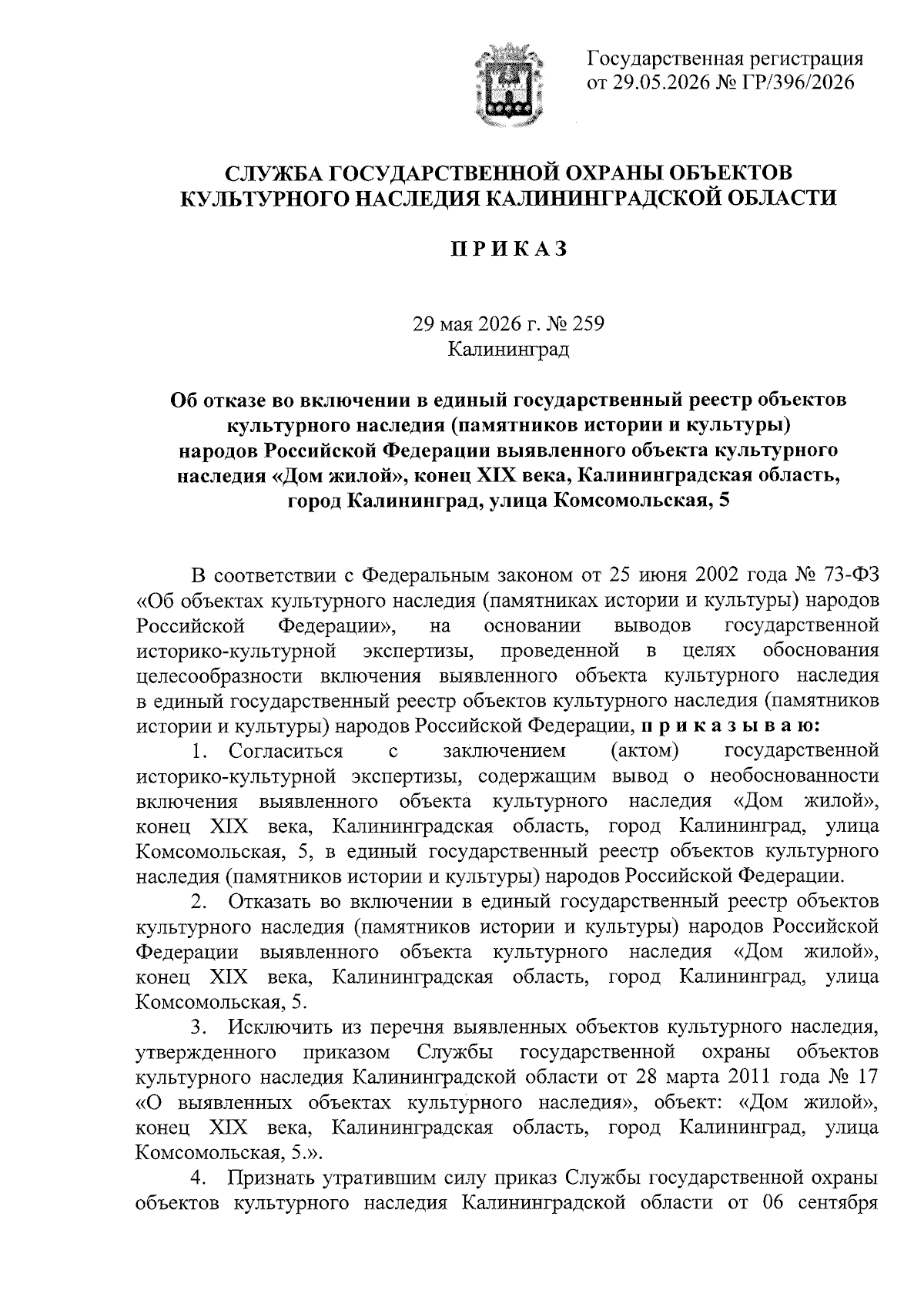 Государственная регистрация
от 29.05.2026 № ГР/396/2026

СЛУЖБА ГОСУДАРСТВЕННОЙ ОХРАНЫ ОБЪЕКТОВ КУЛЬТУРНОГО НАСЛЕДИЯ КАЛИНИНГРАДСКОЙ ОБЛАСТИ

П Р И К А З

29 мая 2026 г. № 259
Калининград

Об отказе во включении в единый государственный реестр объектов культурного наследия (памятников истории и культуры) народов Российской Федерации выявленного объекта культурного наследия «Дом жилой», конец XIX века, Калининградская область, город Калининград, улица Комсомольская, 5

В соответствии с Федеральным законом от 25 июня 2002 года № 73-ФЗ «Об объектах культурного наследия (памятниках истории и культуры) народов Российской Федерации», на основании выводов государственной историко-культурной экспертизы, проведенной в целях обоснования целесообразности включения выявленного объекта культурного наследия в единый государственный реестр объектов культурного наследия (памятников истории и культуры) народов Российской Федерации, п р и к а з ы в а ю:

1. Согласиться с заключением (актом) государственной историко-культурной экспертизы, содержащим вывод о необоснованности включения выявленного объекта культурного наследия «Дом жилой», конец XIX века, Калининградская область, город Калининград, улица Комсомольская, 5, в единый государственный реестр объектов культурного наследия (памятников истории и культуры) народов Российской Федерации.

2. Отказать во включении в единый государственный реестр объектов культурного наследия (памятников истории и культуры) народов Российской Федерации выявленного объекта культурного наследия «Дом жилой», конец XIX века, Калининградская область, город Калининград, улица Комсомольская, 5.

3. Исключить из перечня выявленных объектов культурного наследия, утвержденного приказом Службы государственной охраны объектов культурного наследия Калининградской области от 28 марта 2011 года № 17 «О выявленных объектах культурного наследия», объект: «Дом жилой», конец XIX века, Калининградская область, город Калининград, улица Комсомольская, 5.».

4. Признать утратившим силу приказ Службы государственной охраны объектов культурного наследия Калининградской области от 06 сентября